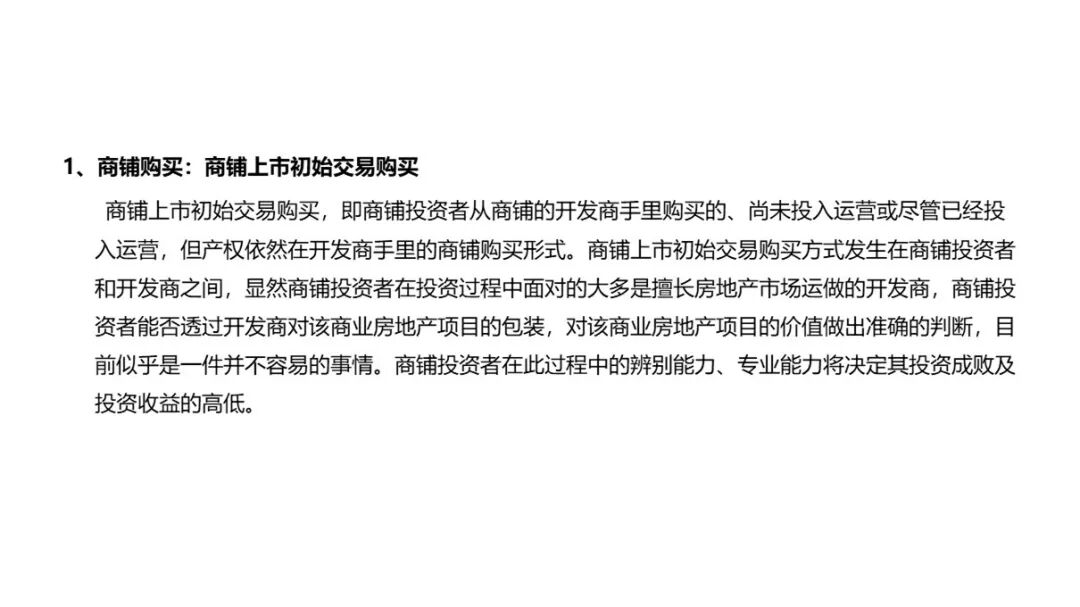 1、商铺购买：商铺上市初始交易购买

商铺上市初始交易购买，即商铺投资者从商铺的开发商手里购买的、尚未投入运营或尽管已经投入运营，但产权依然在开发商手里的商铺购买形式。商铺上市初始交易购买方式发生在商铺投资者和开发商之间，显然商铺投资者在投资过程中面对的大多是擅长房地产市场运做的开发商，商铺投资者能否透过开发商对该商业房地产项目的包装，对该商业房地产项目的价值做出准确的判断，目前似乎是一件并不容易的事情。商铺投资者在此过程中的辨别能力、专业能力将决定其投资成败及投资收益的高低。